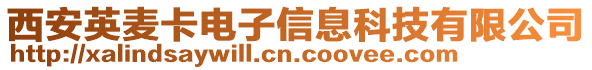 西安英麦卡电子信息科技有限公司
http://xalindsaywill.cn.coovee.com